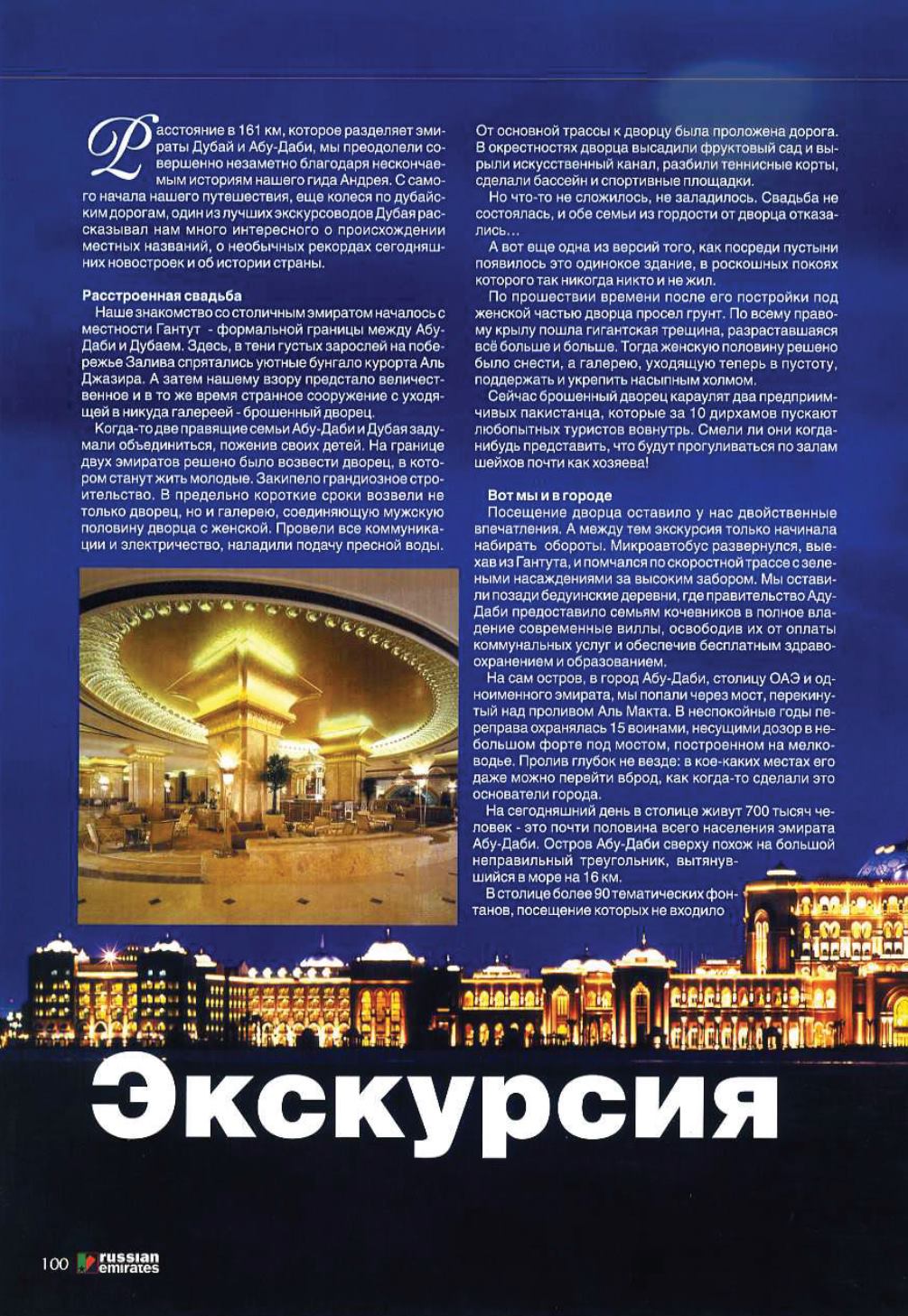 Расстояние в 161 км, которое разделяет эмираты Дубай и Абу-Даби, мы преодолели совершенно незаметно благодаря нескончаемым историям нашего гида Андрея. С самого начала нашего путешествия, еще колеся по дубайским дорогам, один из лучших экскурсоводов Дубая рассказывал нам много интересного о происхождении местных названий, о необычных рекордах сегодняшних новостроек и об истории страны.

Расстроенная свадьба

Наше знакомство со столичным эмиратом началось с местности Гантут - формальной границы между Абу-Даби и Дубаем. Здесь, в тени густых зарослей на побережье Залива спрятались уютные бунгало курорта Аль Джазира. А затем нашему взору предстало величественное и в то же время странное сооружение с уходящей в никуда галереей - брошенный дворец.

Когда-то две правящие семьи Абу-Даби и Дубая задумали объединиться, поженив своих детей. На границе двух эмиратов решено было возвести дворец, в котором станут жить молодые. Закипело грандиозное строительство. В предельно короткие сроки возвели не только дворец, но и галерею, соединяющую мужскую половину дворца с женской. Провели все коммуникации и электричество, наладили подачу пресной воды.

От основной трассы к дворцу была проложена дорога. В окрестностях дворца высадили фруктовый сад и вырыли искусственный канал, разбили теннисные корты, сделали бассейн и спортивные площадки.

Но что-то не сложилось, не заладилось. Свадьба не состоялась, и обе семьи из гордости от дворца отказались…

А вот еще одна из версий того, как посреди пустыни появилось это одинокое здание, в роскошных покоях которого так никогда никто и не жил.

По прошествии времени после его постройки под женской частью дворца просел грунт. По всему правому крылу пошла гигантская трещина, разраставшаяся всё больше и больше. Тогда женскую половину решено было снести, а галерею, уходящую теперь в пустоту, поддержать и укрепить насыпным холмом.

Сейчас брошенный дворец караулят два предприимчивых пакистанца, которые за 10 дирхамов пускают любопытных туристов вовнутрь. Смели ли они когда-нибудь представить, что будут прогуливаться по залам шейхов почти как хозяева!

Вот мы и в городе

Посещение дворца оставило у нас двойственные впечатления. А между тем экскурсия только начинала набирать обороты. Микроавтобус развернулся, выехав из Гантута, и помчался по скоростной трассе с зелеными насаждениями за высоким забором. Мы оставили позади бедуинские деревни, где правительство Аду-Даби предоставило семьям кочевников в полное владение современные виллы, освободив их от оплаты коммунальных услуг и обеспечив бесплатным здравоохранением и образованием.

На сам остров, в город Абу-Даби, столицу ОАЭ и одноименного эмирата, мы попали через мост, перекинутый над проливом Аль Макта. В неспокойные годы переправа охранялась 15 воинами, несущими дозор в небольшом форте под мостом, построенном на мелководье. Пролив глубок не везде: в кое-каких местах его даже можно перейти вброд, как когда-то сделали это основатели города.

На сегодняшний день в столице живут 700 тысяч человек - это почти половина всего населения эмирата Абу-Даби. Остров Абу-Даби сверху похож на большой неправильный треугольник, вытянувшийся в море на 16 км.

В столице более 90 тематических фонтанов, посещение которых не входило

Экскурсия

100 russian emirates